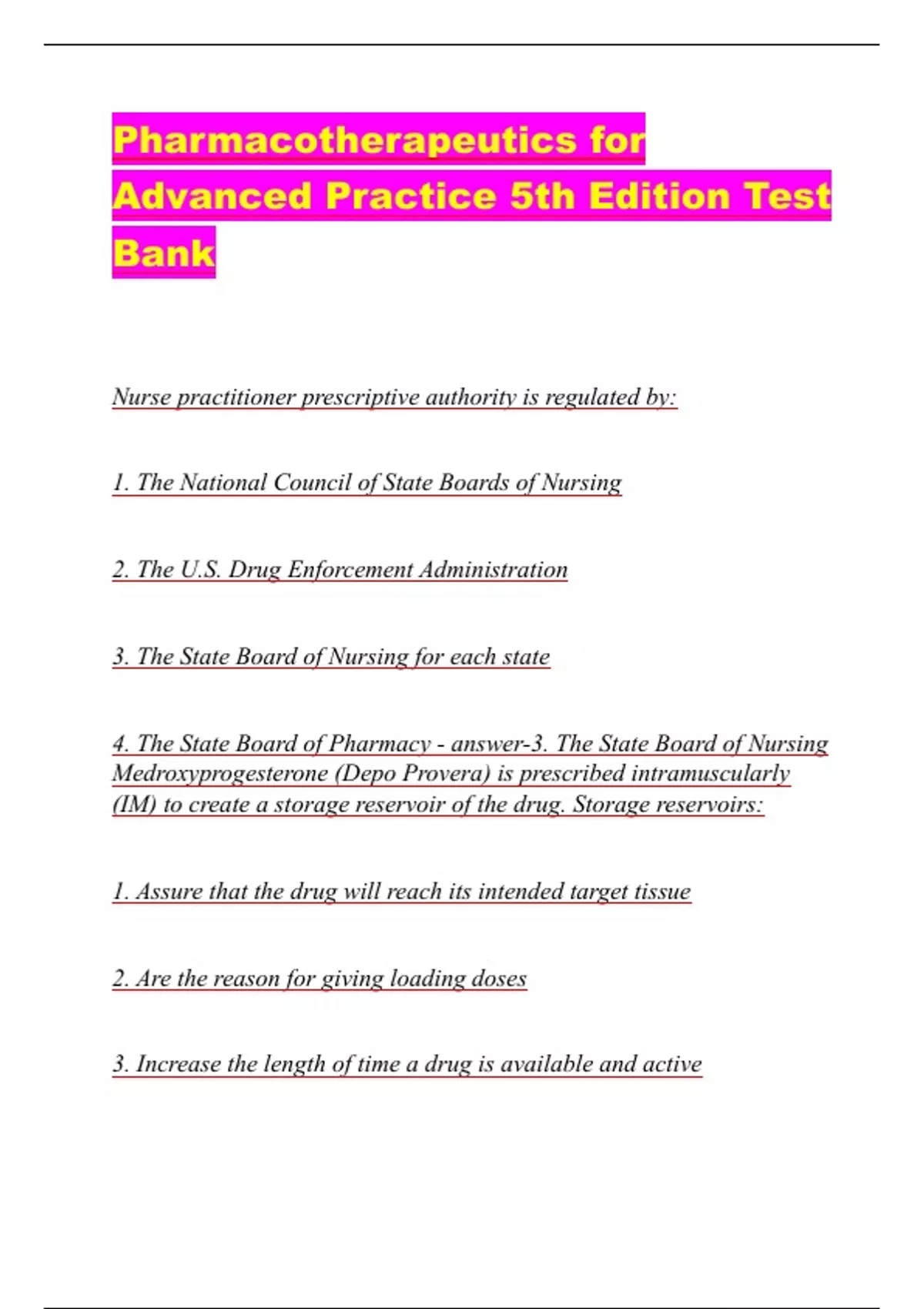 Pharmacotherapeutics for Advanced Practice 5th Edition Test Bank

Nurse practitioner prescriptive authority is regulated by:

1. The National Council of State Boards of Nursing

2. The U.S. Drug Enforcement Administration

3. The State Board of Nursing for each state

4. The State Board of Pharmacy - answer-3. The State Board of Nursing Medroxyprogesterone (Depo Provera) is prescribed intramuscularly (IM) to create a storage reservoir of the drug. Storage reservoirs:

1. Assure that the drug will reach its intended target tissue

2. Are the reason for giving loading doses

3. Increase the length of time a drug is available and active